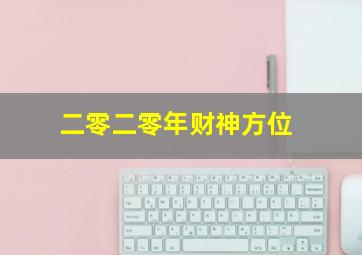 二零二零年财神方位